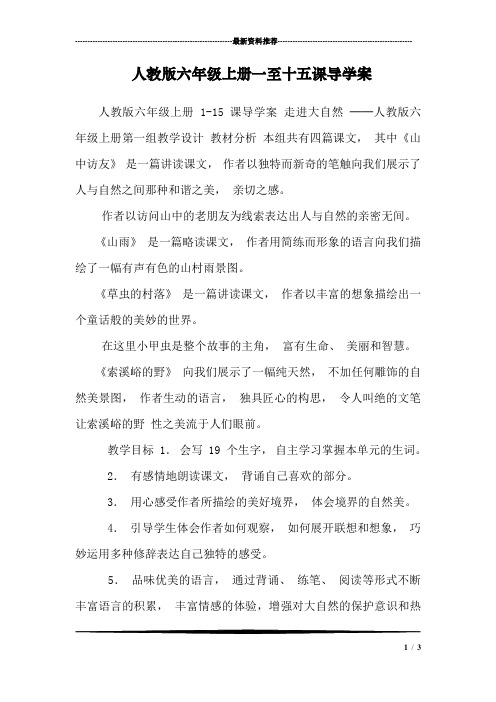 最新资料推荐

人教版六年级上册一至十五课导学案

人教版六年级上册 1-15 课导学案 走进大自然 ——人教版六年级上册第一组教学设计 教材分析 本组共有四篇课文， 其中《山中访友》 是一篇讲读课文， 作者以独特而新奇的笔触向我们展示了人与自然之间那种和谐之美， 亲切之感。

作者以访问山中的老朋友为线索表达出人与自然的亲密无间。

《山雨》 是一篇略读课文， 作者用简练而形象的语言向我们描绘了一幅有声有色的山村雨景图。

《草虫的村落》 是一篇讲读课文， 作者以丰富的想象描绘出一个童话般的美妙的世界。

在这里小甲虫是整个故事的主角， 富有生命、 美丽和智慧。

《索溪峪的野》 向我们展示了一幅纯天然， 不加任何雕饰的自然美景图， 作者生动的语言， 独具匠心的构思， 令人叫绝的文笔让索溪峪的野 性之美流于人们眼前。

教学目标 1. 会写 19 个生字，自主学习掌握本单元的生词。

2. 有感情地朗读课文， 背诵自己喜欢的部分。

3. 用心感受作者所描绘的美好境界， 体会境界的自然美。

4. 引导学生体会作者如何观察， 如何展开联想和想象， 巧妙运用多种修辞表达自己独特的感受。

5. 品味优美的语言， 通过背诵、 练笔、 阅读等形式不断丰富语言的积累， 丰富情感的体验，增强对大自然的保护意识和热

1 / 3